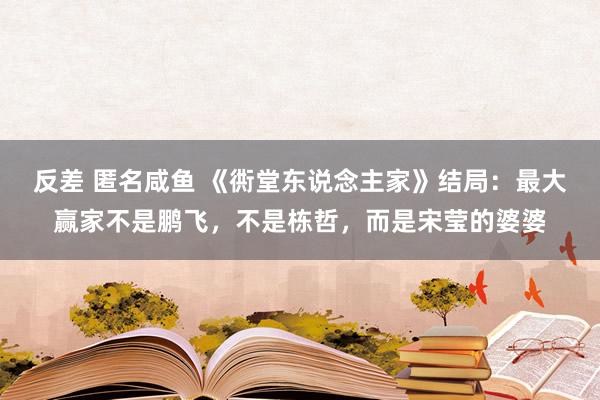 反差 匿名咸鱼 《衖堂东说念主家》结局：最大赢家不是鹏飞，不是栋哲，而是宋莹的婆婆